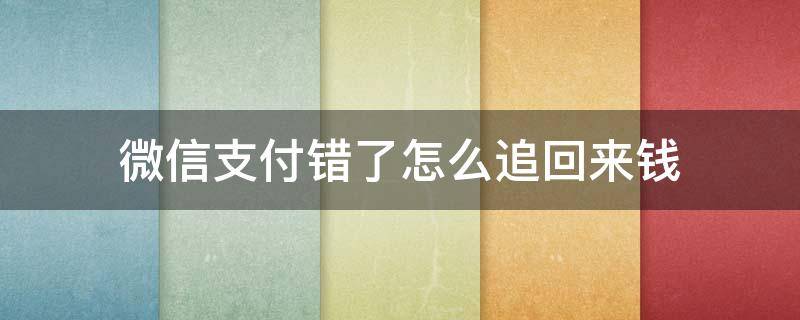 微信支付错了怎么追回来钱